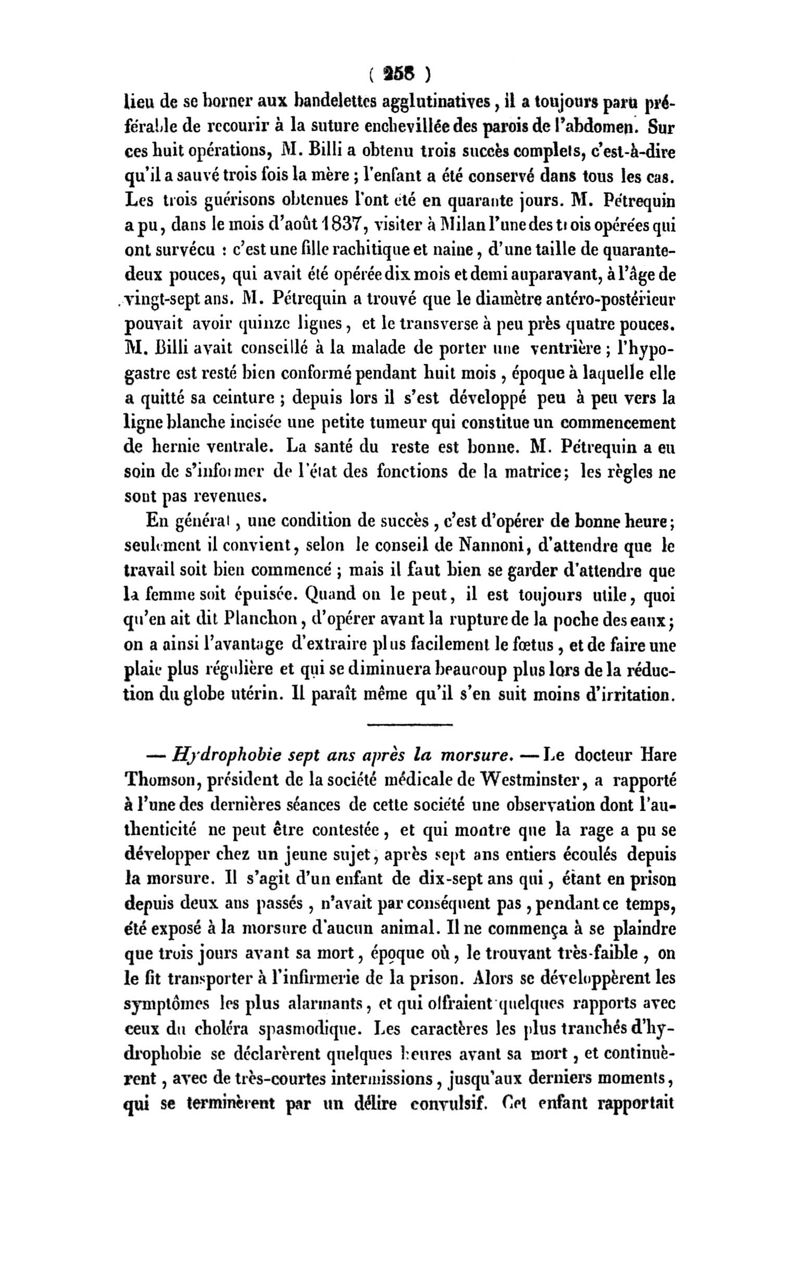 ( 258 )

lieu de se borner aux bandelettes agglutinatives, il a toujours paru préférable de recourir à la suture enchevillée des parois de l'abdomen. Sur ces huit opérations, M. Billi a obtenu trois succès complets, c'est-à-dire qu'il a sauvé trois fois la mère ; l'enfant a été conservé dans tous les cas. Les trois guérisons obtenues l'ont été en quarante jours. M. Pétrequin a pu, dans le mois d'août 1837, visiter à Milan l'une des trois opérées qui ont survécu : c'est une fille rachitique et naine, d'une taille de quarante-deux pouces, qui avait été opérée dix mois et demi auparavant, à l'âge de vingt-sept ans. M. Pétrequin a trouvé que le diamètre antéro-postérieur pouvait avoir quinze lignes, et le transverse à peu près quatre pouces. M. Billi avait conseillé à la malade de porter une ventrière ; l'hypogastre est resté bien conformé pendant huit mois, époque à laquelle elle a quitté sa ceinture ; depuis lors il s'est développé peu à peu vers la ligne blanche incisée une petite tumeur qui constitue un commencement de hernie ventrale. La santé du reste est bonne. M. Pétrequin a eu soin de s'informer de l'état des fonctions de la matrice ; les règles ne sont pas revenues.

En général, une condition de succès, c'est d'opérer de bonne heure ; seulement il convient, selon le conseil de Nannoni, d'attendre que le travail soit bien commencé ; mais il faut bien se garder d'attendre que la femme soit épuisée. Quand on le peut, il est toujours utile, quoi qu'en ait dit Planchon, d'opérer avant la rupture de la poche des eaux ; on a ainsi l'avantage d'extraire plus facilement le fœtus, et de faire une plaie plus régulière et qui se diminuera beaucoup plus lors de la réduction du globe utérin. Il paraît même qu'il s'en suit moins d'irritation.

— Hydrophobie sept ans après la morsure. — Le docteur Hare Thomson, président de la société médicale de Westminster, a rapporté à l'une des dernières séances de cette société une observation dont l'authenticité ne peut être contestée, et qui montre que la rage a pu se développer chez un jeune sujet, après sept ans entiers écoulés depuis la morsure. Il s'agit d'un enfant de dix-sept ans qui, étant en prison depuis deux ans passés, n'avait par conséquent pas, pendant ce temps, été exposé à la morsure d'aucun animal. Il ne commença à se plaindre que trois jours avant sa mort, époque où, le trouvant très-faible, on le fit transporter à l'infirmerie de la prison. Alors se développèrent les symptômes les plus alarmants, et qui offraient quelques rapports avec ceux du choléra spasmodique. Les caractères les plus tranchés d'hydrophobie se déclarèrent quelques heures avant sa mort, et continuèrent, avec de très-courtes intermissions, jusqu'aux derniers moments, qui se terminèrent par un délire convulsif. Cet enfant rapportait